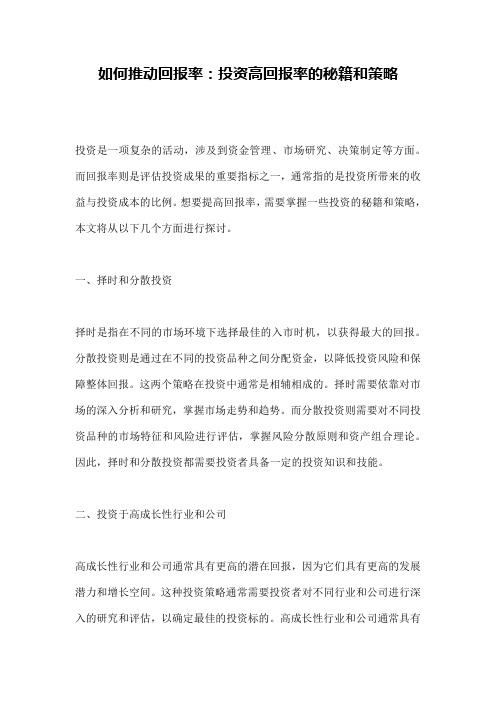 如何推动回报率：投资高回报率的秘籍和策略

投资是一项复杂的活动，涉及到资金管理、市场研究、决策制定等方面。而回报率则是评估投资成果的重要指标之一，通常指的是投资所带来的收益与投资成本的比例。想要提高回报率，需要掌握一些投资的秘籍和策略，本文将从以下几个方面进行探讨。

一、择时和分散投资

择时是指在不同的市场环境下选择最佳的入市时机，以获得最大的回报。分散投资则是通过在不同的投资品种之间分配资金，以降低投资风险和保障整体回报。这两个策略在投资中通常是相辅相成的。择时需要依靠对市场的深入分析和研究，掌握市场走势和趋势。而分散投资则需要对不同投资品种的市场特征和风险进行评估，掌握风险分散原则和资产组合理论。因此，择时和分散投资都需要投资者具备一定的投资知识和技能。

二、投资于高成长性行业和公司

高成长性行业和公司通常具有更高的潜在回报，因为它们具有更高的发展潜力和增长空间。这种投资策略通常需要投资者对不同行业和公司进行深入的研究和评估，以确定最佳的投资标的。高成长性行业和公司通常具有